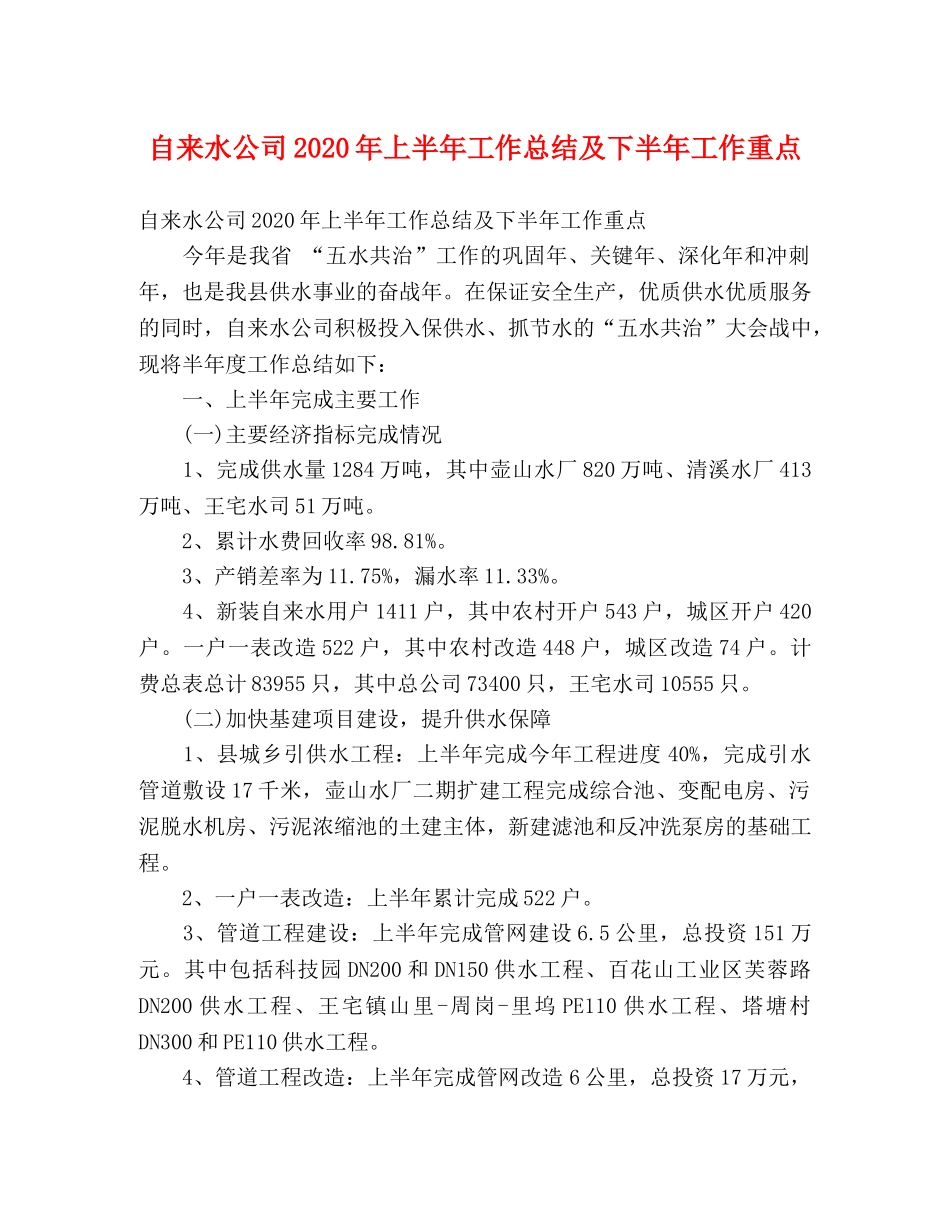 自来水公司2020年上半年工作总结及下半年工作重点

自来水公司2020年上半年工作总结及下半年工作重点

今年是我省 “五水共治”工作的巩固年、关键年、深化年和冲刺年，也是我县供水事业的奋战年。在保证安全生产，优质供水优质服务的同时，自来水公司积极投入保供水、抓节水的“五水共治”大会战中，现将半年度工作总结如下：

一、上半年完成主要工作

(一)主要经济指标完成情况

1、完成供水量1284万吨，其中壶山水厂820万吨、清溪水厂413万吨、王宅水司51万吨。

2、累计水费回收率98.81%。

3、产销差率为11.75%，漏水率11.33%。

4、新装自来水用户1411户，其中农村开户543户，城区开户420户。一户一表改造522户，其中农村改造448户，城区改造74户。计费总表总计83955只，其中总公司73400只，王宅水司10555只。

(二)加快基建项目建设，提升供水保障

1、县城乡引供水工程：上半年完成今年工程进度40%，完成引水管道敷设17千米，壶山水厂二期扩建工程完成综合池、变配电房、污泥脱水机房、污泥浓缩池的土建主体，新建滤池和反冲洗泵房的基础工程。

2、一户一表改造：上半年累计完成522户。

3、管道工程建设：上半年完成管网建设6.5公里，总投资151万元。其中包括科技园DN200和DN150供水工程、百花山工业区芙蓉路DN200供水工程、王宅镇山里-周岗-里坞PE110供水工程、塔塘村DN300和PE110供水工程。

4、管道工程改造：上半年完成管网改造6公里，总投资17万元，